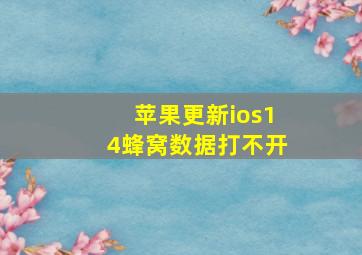 苹果更新ios14蜂窝数据打不开